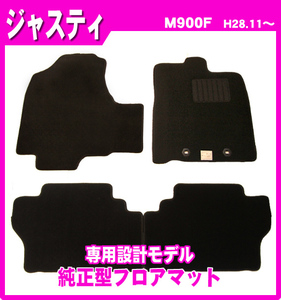 ジャスティ
M900F H28.11～

専用設計モデル
純正型フロアマット